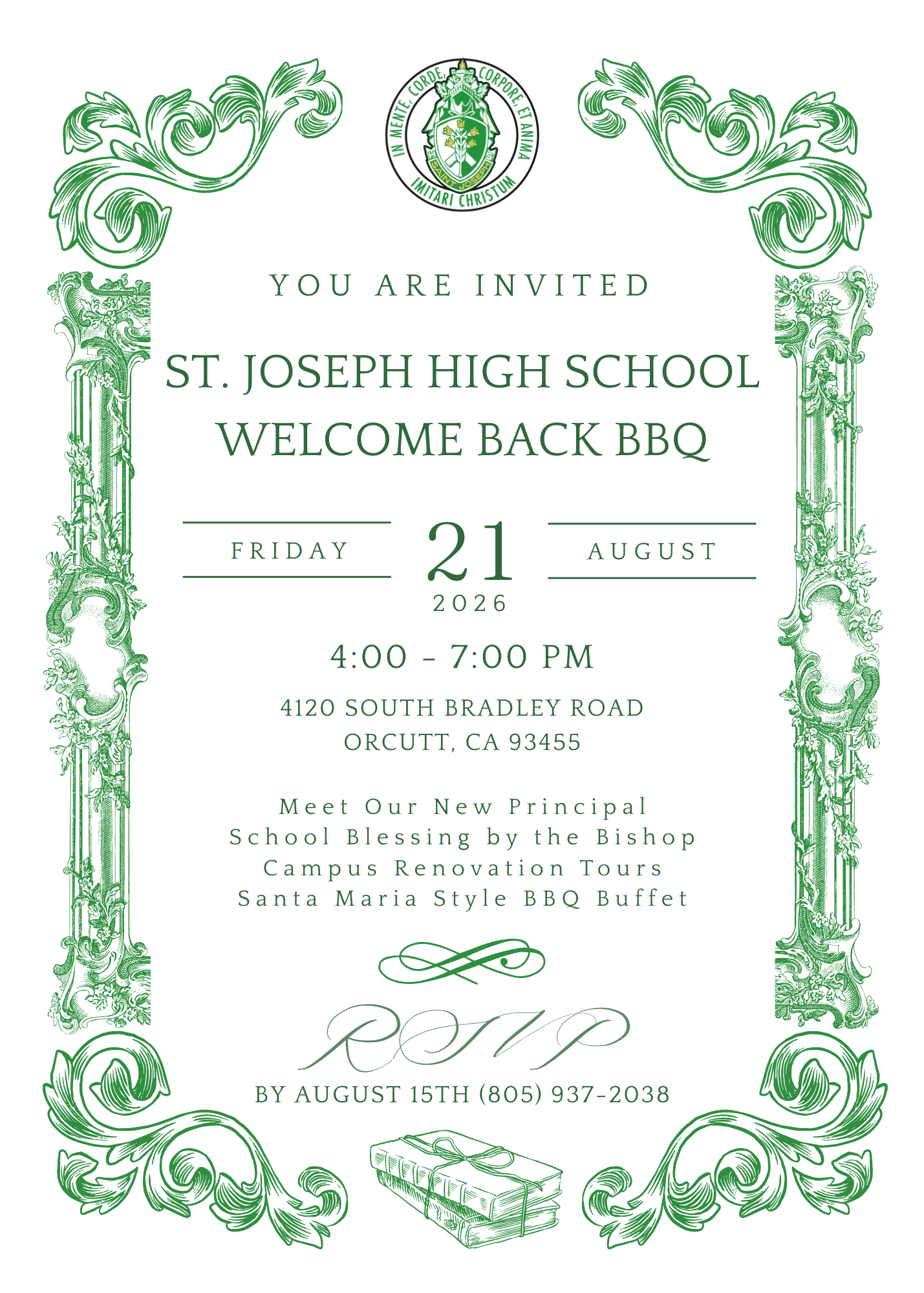 IN MENTE, CORDE, CORPORE, ET ANIMA
SAINT JOSEPH
IMITARI CHRISTUM

YOU ARE INVITED

ST. JOSEPH HIGH SCHOOL WELCOME BACK BBQ

FRIDAY 21 AUGUST
2026

4:00 - 7:00 PM

4120 SOUTH BRADLEY ROAD
ORCUTT, CA 93455

Meet Our New Principal
School Blessing by the Bishop
Campus Renovation Tours
Santa Maria Style BBQ Buffet

RSVP

BY AUGUST 15TH (805) 937-2038